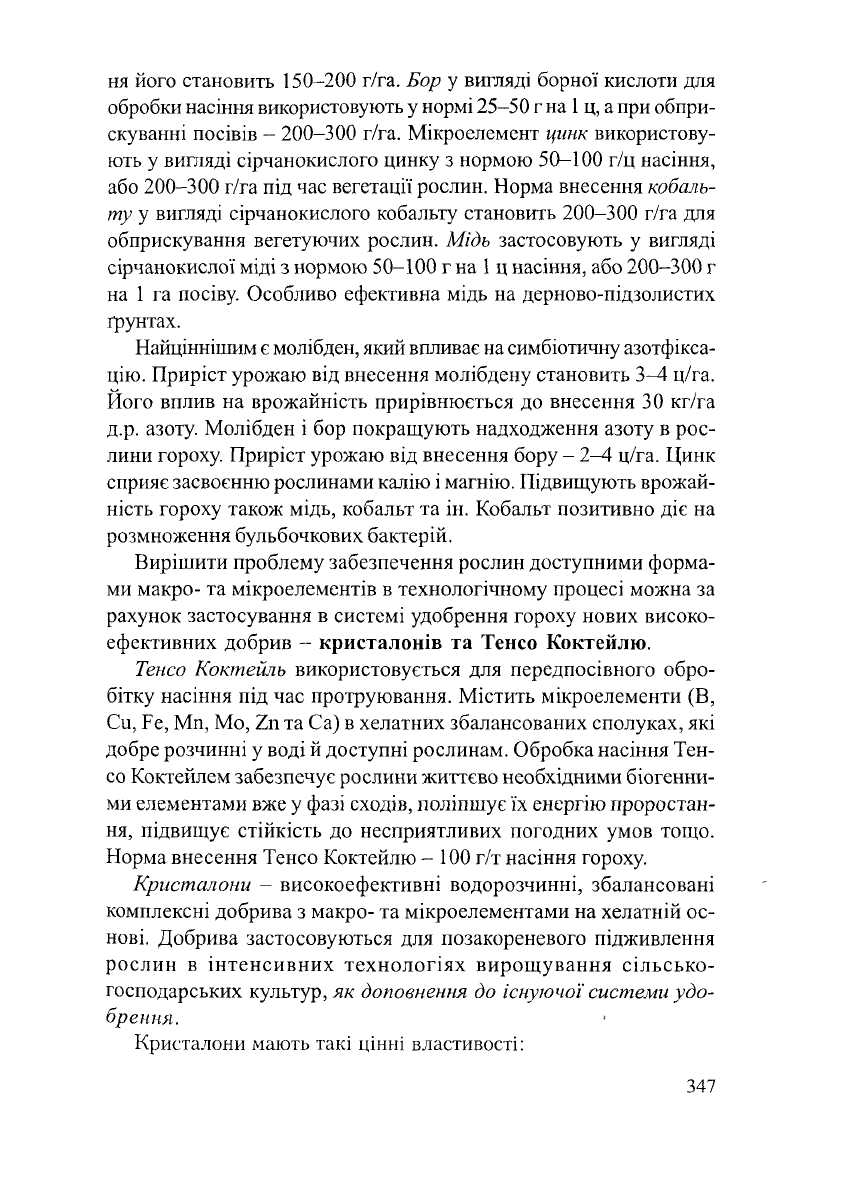 ня його становить 150–200 г/га. Бор у вигляді борної кислоти для обробки насіння використовують у нормі 25–50 г на 1 ц, а при обприскуванні посівів – 200–300 г/га. Мікроелемент цинк використовують у вигляді сірчанокислого цинку з нормою 50–100 г/ц насіння, або 200–300 г/га під час вегетації рослин. Норма внесення кобальту у вигляді сірчанокислого кобальту становить 200–300 г/га для обприскування вегетуючих рослин. Мідь застосовують у вигляді сірчанокислої міді з нормою 50–100 г на 1 ц насіння, або 200–300 г на 1 га посіву. Особливо ефективна мідь на дерново-підзолистих ґрунтах.

Найціннішим є молібден, який впливає на симбіотичну азотфіксацію. Приріст урожаю від внесення молібдену становить 3–4 ц/га. Його вплив на врожайність прирівнюється до внесення 30 кг/га д.р. азоту. Молібден і бор покращують надходження азоту в рослини гороху. Приріст урожаю від внесення бору – 2–4 ц/га. Цинк сприяє засвоєнню рослинами калію і магнію. Підвищують врожайність гороху також мідь, кобальт та ін. Кобальт позитивно діє на розмноження бульбочкових бактерій.

Вирішити проблему забезпечення рослин доступними формами макро- та мікроелементів в технологічному процесі можна за рахунок застосування в системі удобрення гороху нових високоефективних добрив – кристалонів та Тенсо Коктейлю.

Тенсо Коктейль використовується для передпосівного обробітку насіння під час протруювання. Містить мікроелементи (B, Cu, Fe, Mn, Mo, Zn та Ca) в хелатних збалансованих сполуках, які добре розчинні у воді й доступні рослинам. Обробка насіння Тенсо Коктейлем забезпечує рослини життєво необхідними біогенними елементами вже у фазі сходів, поліпшує їх енергію проростання, підвищує стійкість до несприятливих погодних умов тощо. Норма внесення Тенсо Коктейлю – 100 г/т насіння гороху.

Кристалони – високоефективні водорозчинні, збалансовані комплексні добрива з макро- та мікроелементами на хелатній основі. Добрива застосовуються для позакореневого підживлення рослин в інтенсивних технологіях вирощування сільськогосподарських культур, як доповнення до існуючої системи удобрення.

Кристалони мають такі цінні властивості:

347